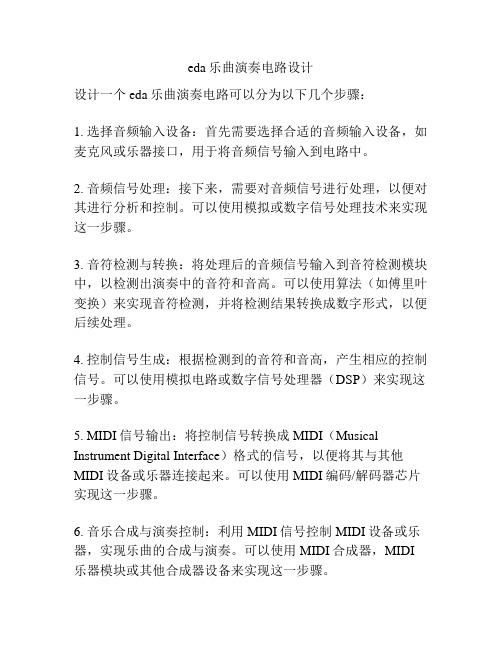 eda 乐曲演奏电路设计

设计一个 eda 乐曲演奏电路可以分为以下几个步骤：

1. 选择音频输入设备：首先需要选择合适的音频输入设备，如麦克风或乐器接口，用于将音频信号输入到电路中。

2. 音频信号处理：接下来，需要对音频信号进行处理，以便对其进行分析和控制。可以使用模拟或数字信号处理技术来实现这一步骤。

3. 音符检测与转换：将处理后的音频信号输入到音符检测模块中，以检测出演奏中的音符和音高。可以使用算法（如傅里叶变换）来实现音符检测，并将检测结果转换成数字形式，以便后续处理。

4. 控制信号生成：根据检测到的音符和音高，产生相应的控制信号。可以使用模拟电路或数字信号处理器（DSP）来实现这一步骤。

5. MIDI 信号输出：将控制信号转换成 MIDI（Musical Instrument Digital Interface）格式的信号，以便将其与其他 MIDI 设备或乐器连接起来。可以使用 MIDI 编码/解码器芯片实现这一步骤。

6. 音乐合成与演奏控制：利用 MIDI 信号控制 MIDI 设备或乐器，实现乐曲的合成与演奏。可以使用 MIDI 合成器，MIDI 乐器模块或其他合成器设备来实现这一步骤。